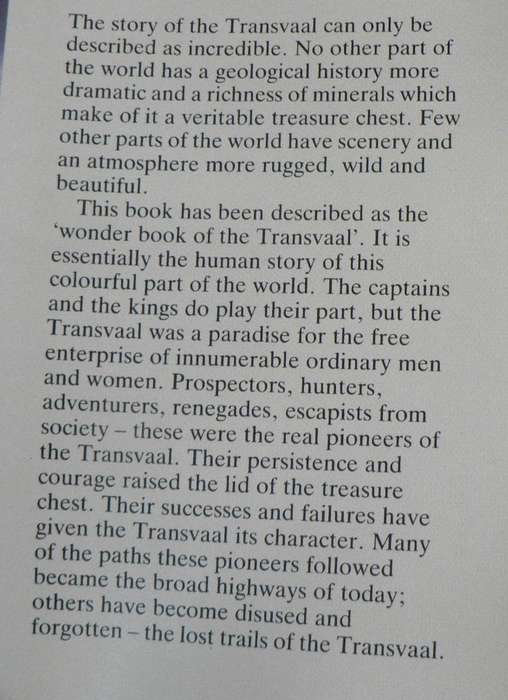 The story of the Transvaal can only be described as incredible. No other part of the world has a geological history more dramatic and a richness of minerals which make of it a veritable treasure chest. Few other parts of the world have scenery and an atmosphere more rugged, wild and beautiful.

This book has been described as the 'wonder book of the Transvaal'. It is essentially the human story of this colourful part of the world. The captains and the kings do play their part, but the Transvaal was a paradise for the free enterprise of innumerable ordinary men and women. Prospectors, hunters, adventurers, renegades, escapists from society – these were the real pioneers of the Transvaal. Their persistence and courage raised the lid of the treasure chest. Their successes and failures have given the Transvaal its character. Many of the paths these pioneers followed became the broad highways of today; others have become disused and forgotten – the lost trails of the Transvaal.